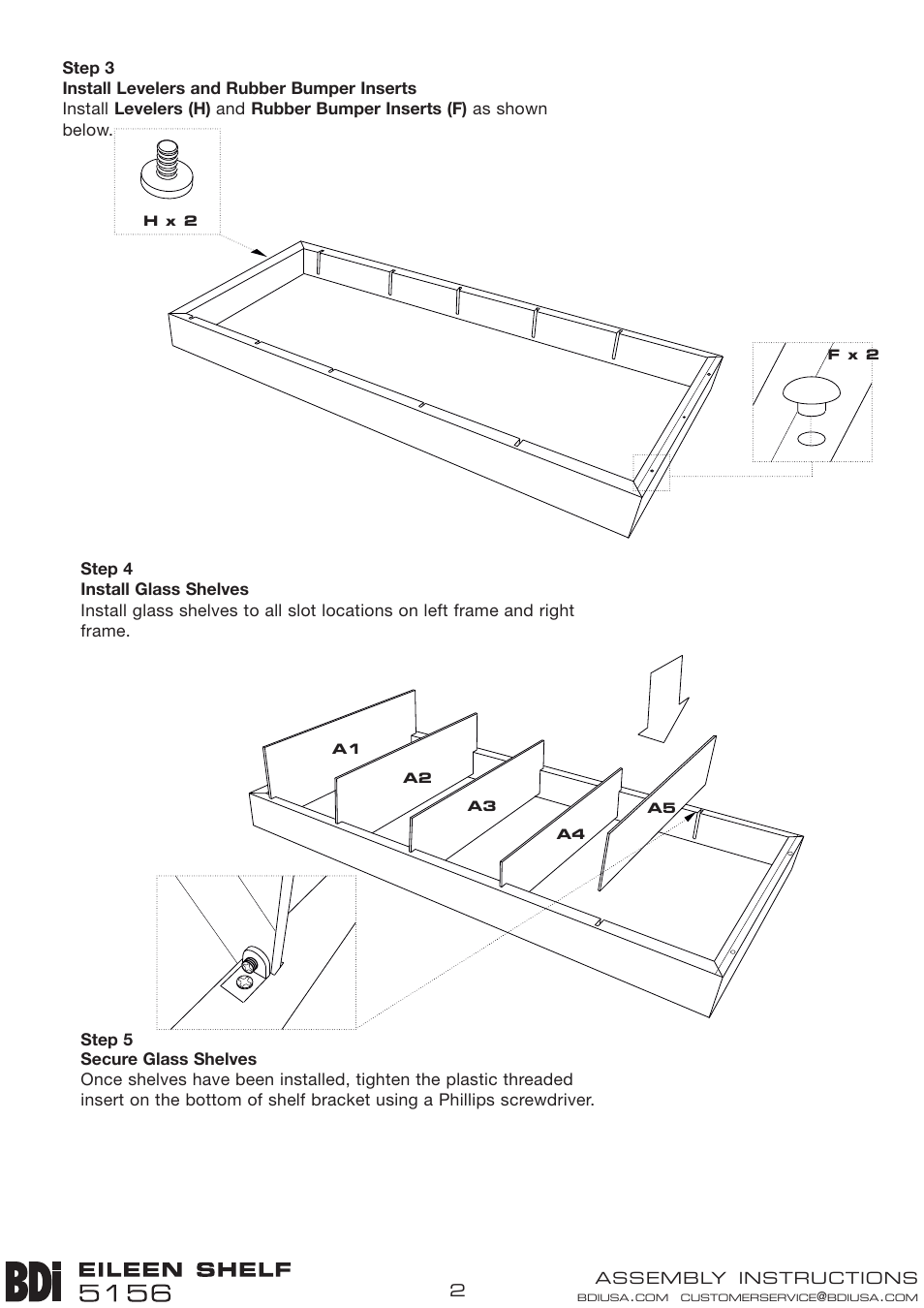 Step 3
Install Levelers and Rubber Bumper Inserts
Install Levelers (H) and Rubber Bumper Inserts (F) as shown below.

H x 2

F x 2

Step 4
Install Glass Shelves
Install glass shelves to all slot locations on left frame and right frame.

A1
A2
A3
A4
A5

Step 5
Secure Glass Shelves
Once shelves have been installed, tighten the plastic threaded insert on the bottom of shelf bracket using a Phillips screwdriver.

BDi EILEEN SHELF
5156

2

ASSEMBLY INSTRUCTIONS
BDIUSA.COM CUSTOMERSERVICE@BDIUSA.COM